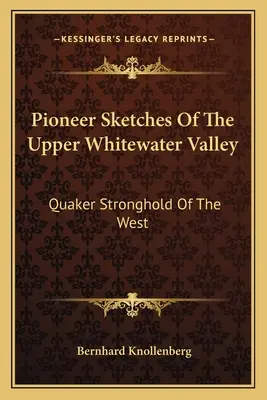 —KESSINGER'S LEGACY REPRINTS—

Pioneer Sketches Of The Upper Whitewater Valley

Quaker Stronghold Of The West

Bernhard Knollenberg